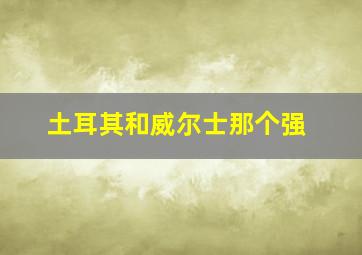 土耳其和威尔士那个强